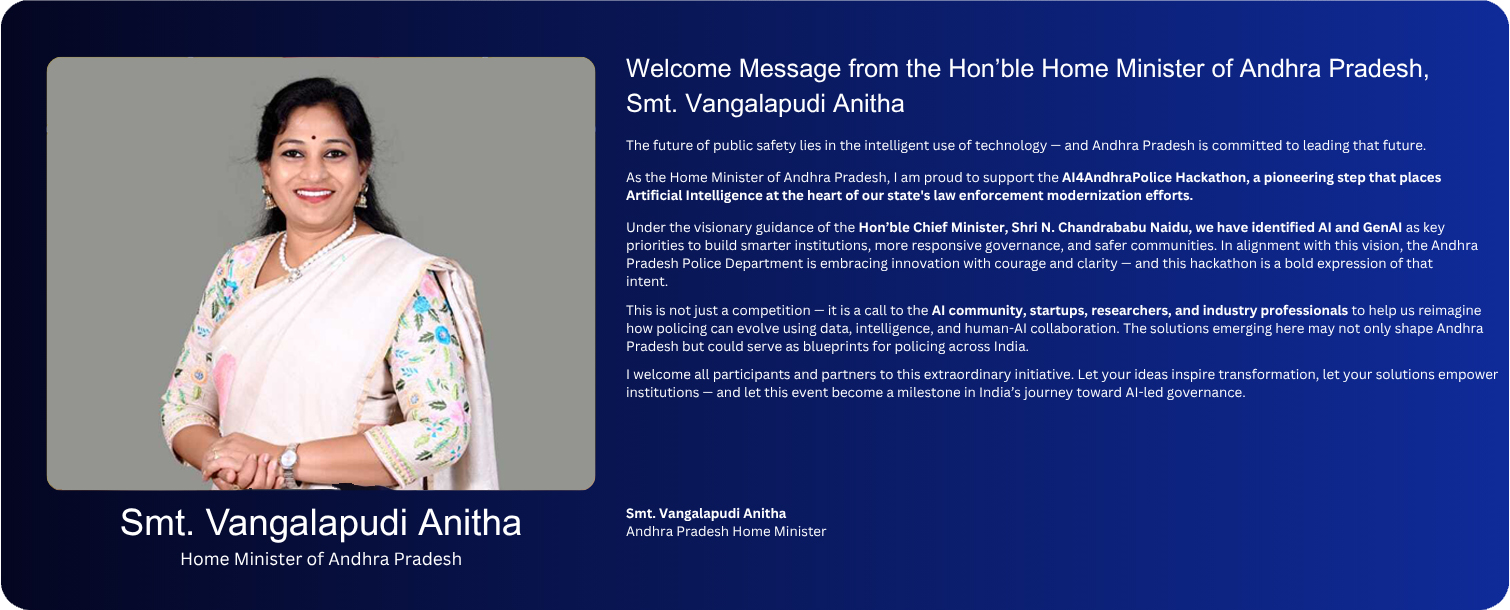 Smt. Vangalapudi Anitha
Home Minister of Andhra Pradesh

Welcome Message from the Hon'ble Home Minister of Andhra Pradesh, Smt. Vangalapudi Anitha

The future of public safety lies in the intelligent use of technology — and Andhra Pradesh is committed to leading that future.

As the Home Minister of Andhra Pradesh, I am proud to support the AI4AndhraPolice Hackathon, a pioneering step that places Artificial Intelligence at the heart of our state's law enforcement modernization efforts.

Under the visionary guidance of the Hon'ble Chief Minister, Shri N. Chandrababu Naidu, we have identified AI and GenAI as key priorities to build smarter institutions, more responsive governance, and safer communities. In alignment with this vision, the Andhra Pradesh Police Department is embracing innovation with courage and clarity — and this hackathon is a bold expression of that intent.

This is not just a competition — it is a call to the AI community, startups, researchers, and industry professionals to help us reimagine how policing can evolve using data, intelligence, and human-AI collaboration. The solutions emerging here may not only shape Andhra Pradesh but could serve as blueprints for policing across India.

I welcome all participants and partners to this extraordinary initiative. Let your ideas inspire transformation, let your solutions empower institutions — and let this event become a milestone in India's journey toward AI-led governance.

Smt. Vangalapudi Anitha
Andhra Pradesh Home Minister